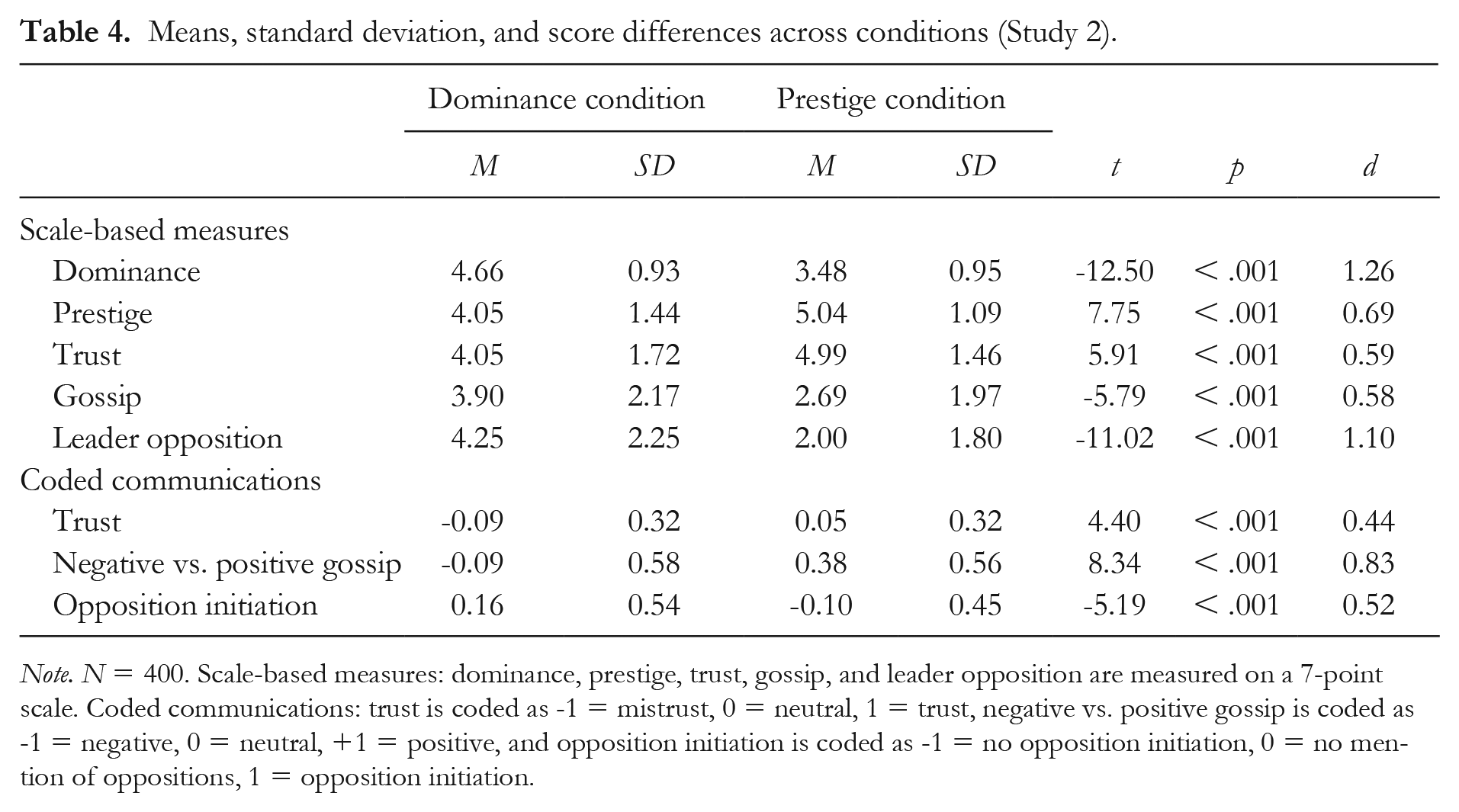 Table 4. Means, standard deviation, and score differences across conditions (Study 2).

| | Dominance condition | | Prestige condition | | | | |
|---|---|---|---|---|---|---|---|
| | M | SD | M | SD | t | p | d |
| Scale-based measures | | | | | | | |
| Dominance | 4.66 | 0.93 | 3.48 | 0.95 | -12.50 | < .001 | 1.26 |
| Prestige | 4.05 | 1.44 | 5.04 | 1.09 | 7.75 | < .001 | 0.69 |
| Trust | 4.05 | 1.72 | 4.99 | 1.46 | 5.91 | < .001 | 0.59 |
| Gossip | 3.90 | 2.17 | 2.69 | 1.97 | -5.79 | < .001 | 0.58 |
| Leader opposition | 4.25 | 2.25 | 2.00 | 1.80 | -11.02 | < .001 | 1.10 |
| Coded communications | | | | | | | |
| Trust | -0.09 | 0.32 | 0.05 | 0.32 | 4.40 | < .001 | 0.44 |
| Negative vs. positive gossip | -0.09 | 0.58 | 0.38 | 0.56 | 8.34 | < .001 | 0.83 |
| Opposition initiation | 0.16 | 0.54 | -0.10 | 0.45 | -5.19 | < .001 | 0.52 |

Note. N = 400. Scale-based measures: dominance, prestige, trust, gossip, and leader opposition are measured on a 7-point scale. Coded communications: trust is coded as -1 = mistrust, 0 = neutral, 1 = trust, negative vs. positive gossip is coded as -1 = negative, 0 = neutral, +1 = positive, and opposition initiation is coded as -1 = no opposition initiation, 0 = no mention of oppositions, 1 = opposition initiation.